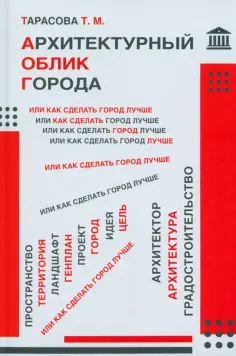 ТАРАСОВА Т. М.

АРХИТЕКТУРНЫЙ ОБЛИК ГОРОДА

ИЛИ КАК СДЕЛАТЬ ГОРОД ЛУЧШЕ
ИЛИ КАК СДЕЛАТЬ ГОРОД ЛУЧШЕ
ИЛИ КАК СДЕЛАТЬ ГОРОД ЛУЧШЕ
ИЛИ КАК СДЕЛАТЬ ГОРОД ЛУЧШЕ

ИЛИ КАК СДЕЛАТЬ ГОРОД ЛУЧШЕ

ИЛИ КАК СДЕЛАТЬ ГОРОД ЛУЧШЕ

ПРОСТРАНСТВО
ТЕРРИТОРИЯ
ЛАНДШАФТ
ГЕНПЛАН
ПРОЕКТ
ГОРОД
ИДЕЯ
ЦЕЛЬ

ИЛИ КАК СДЕЛАТЬ ГОРОД ЛУЧШЕ

АРХИТЕКТОР
АРХИТЕКТУРА
ГРАДОСТРОИТЕЛЬСТВО